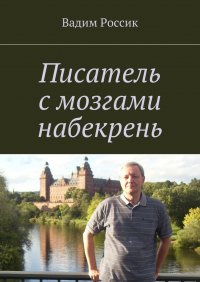 Вадим Россик

Писатель с мозгами набекрень